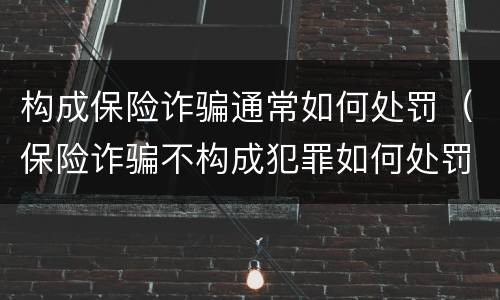 构成保险诈骗通常如何处罚（保险诈骗不构成犯罪如何处罚